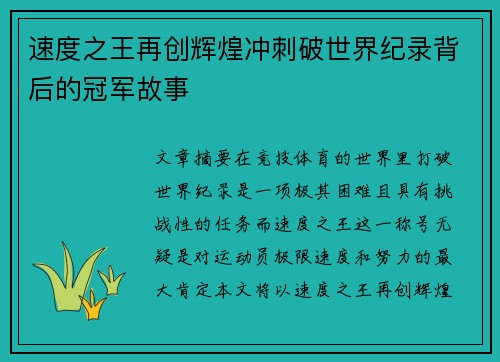 速度之王再创辉煌冲刺破世界纪录背后的冠军故事

文章摘要在竞技体育的世界里打破世界纪录是一项极其困难且具有挑战性的任务而速度之王这一称号无疑是对运动员极限速度和努力的最大肯定本文将以速度之王再创辉煌